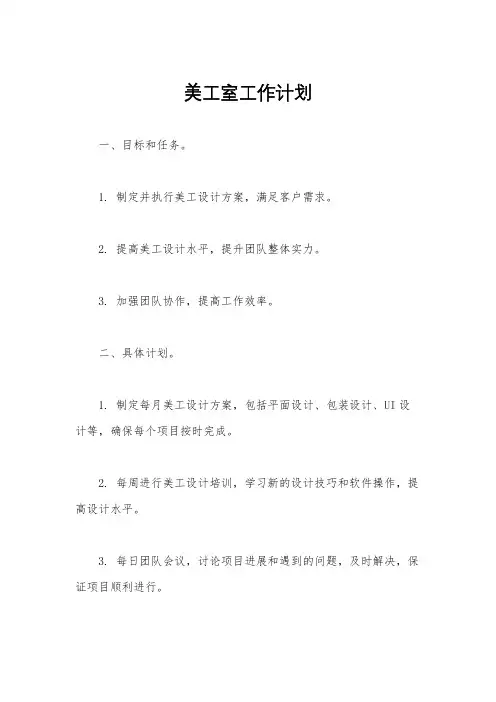 美工室工作计划

一、目标和任务。

1. 制定并执行美工设计方案，满足客户需求。

2. 提高美工设计水平，提升团队整体实力。

3. 加强团队协作，提高工作效率。

二、具体计划。

1. 制定每月美工设计方案，包括平面设计、包装设计、UI设计等，确保每个项目按时完成。

2. 每周进行美工设计培训，学习新的设计技巧和软件操作，提高设计水平。

3. 每日团队会议，讨论项目进展和遇到的问题，及时解决，保证项目顺利进行。